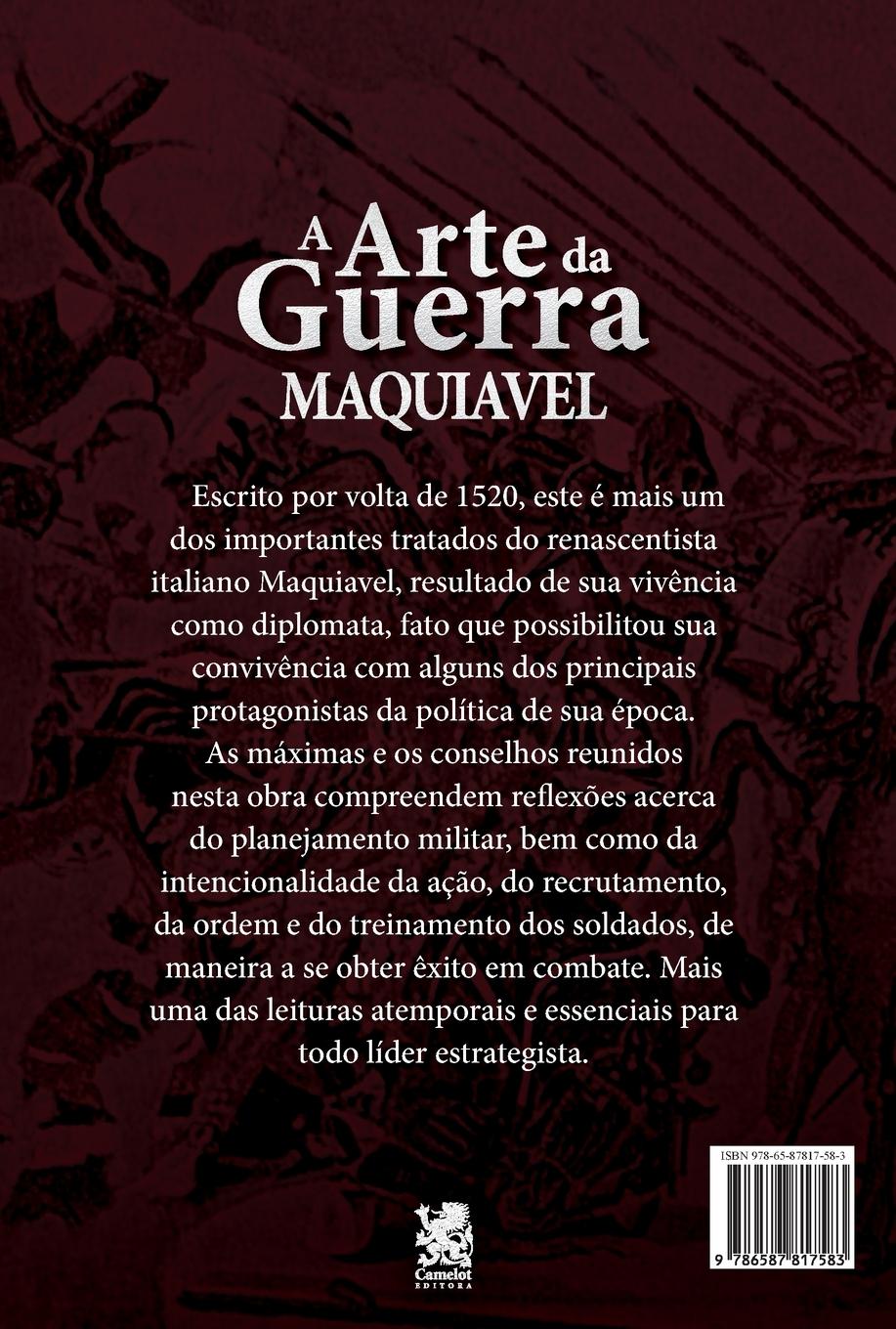 A Arte da Guerra
MAQUIAVEL

Escrito por volta de 1520, este é mais um dos importantes tratados do renascentista italiano Maquiavel, resultado de sua vivência como diplomata, fato que possibilitou sua convivência com alguns dos principais protagonistas da política de sua época.

As máximas e os conselhos reunidos nesta obra compreendem reflexões acerca do planejamento militar, bem como da intencionalidade da ação, do recrutamento, da ordem e do treinamento dos soldados, de maneira a se obter êxito em combate. Mais uma das leituras atemporais e essenciais para todo líder estrategista.

Camelot
EDITORA

ISBN 978-65-87817-58-3
9 786587 817583